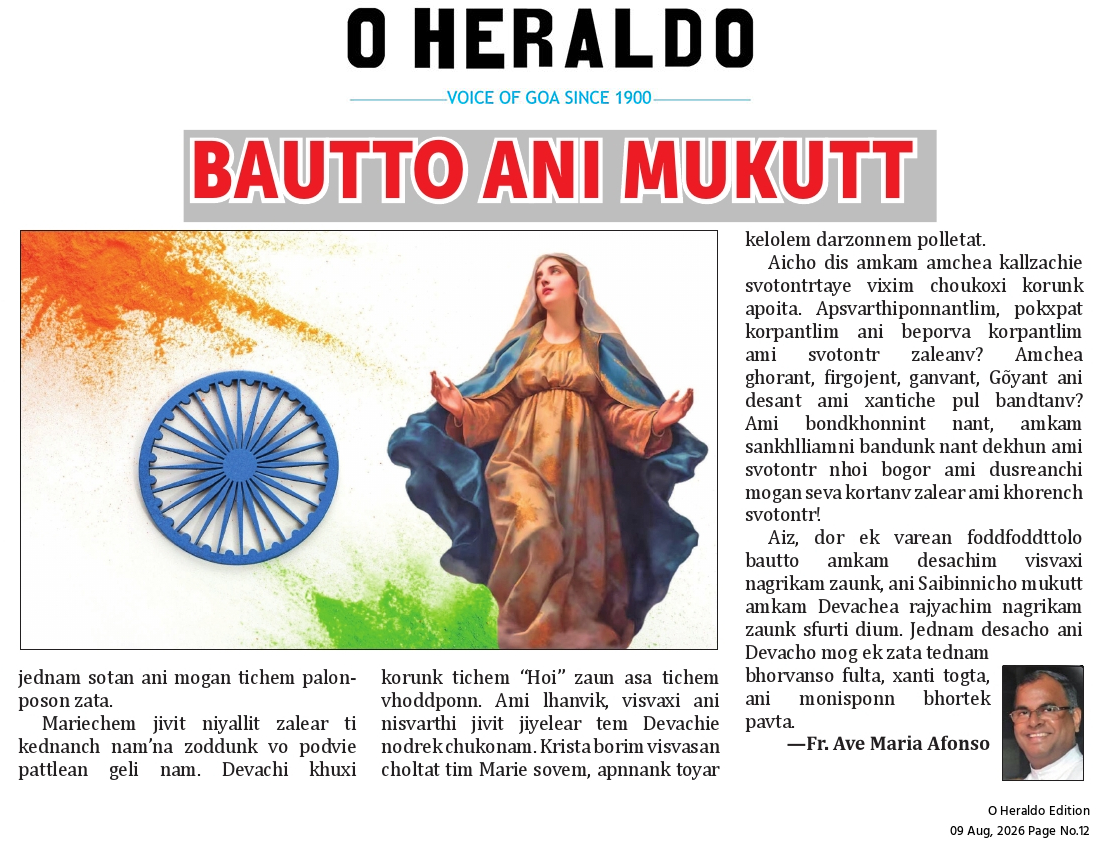 O HERALDO

VOICE OF GOA SINCE 1900

BAUTTO ANI MUKUTT

jednam sotan ani mogan tichem palonposon zata.

Mariechem jivit niyallit zalear ti kednanch nam'na zoddunk vo podvie pattlean geli nam. Devachi khuxi

korunk tichem "Hoi" zaun asa tichem vhoddponn. Ami lhanvik, visvaxi ani nisvarthi jivit jiyelear tem Devachie nodrek chukonam. Krista borim visvasan choltat tim Marie sovem, apnnank toyar

kelolem darzonnem polletat.

Aicho dis amkam amchea kallzachie svotontrtaye vixim choukoxi korunk apoita. Apsvarthiponnantlim, pokxpat korpantlim ani beporva korpantlim ami svotontr zaleanv? Amchea ghorant, firgojent, ganvant, Gõyant ani desant ami xantiche pul bandtanv? Ami bondkhonnint nant, amkam sankhlliamni bandunk nant dekhun ami svotontr nhoi bogor ami dusreanchi mogan seva kortanv zalear ami khorench svotontr!

Aiz, dor ek varean foddfoddttolo bautto amkam desachim visvaxi nagrikam zaunk, ani Saibinnicho mukutt amkam Devachea rajyachim nagrikam zaunk sfurti dium. Jednam desacho ani Devacho mog ek zata tednam bhorvanso fulta, xanti togta, ani monisponn bhortek pavta.

—Fr. Ave Maria Afonso

O Heraldo Edition
09 Aug, 2026 Page No.12